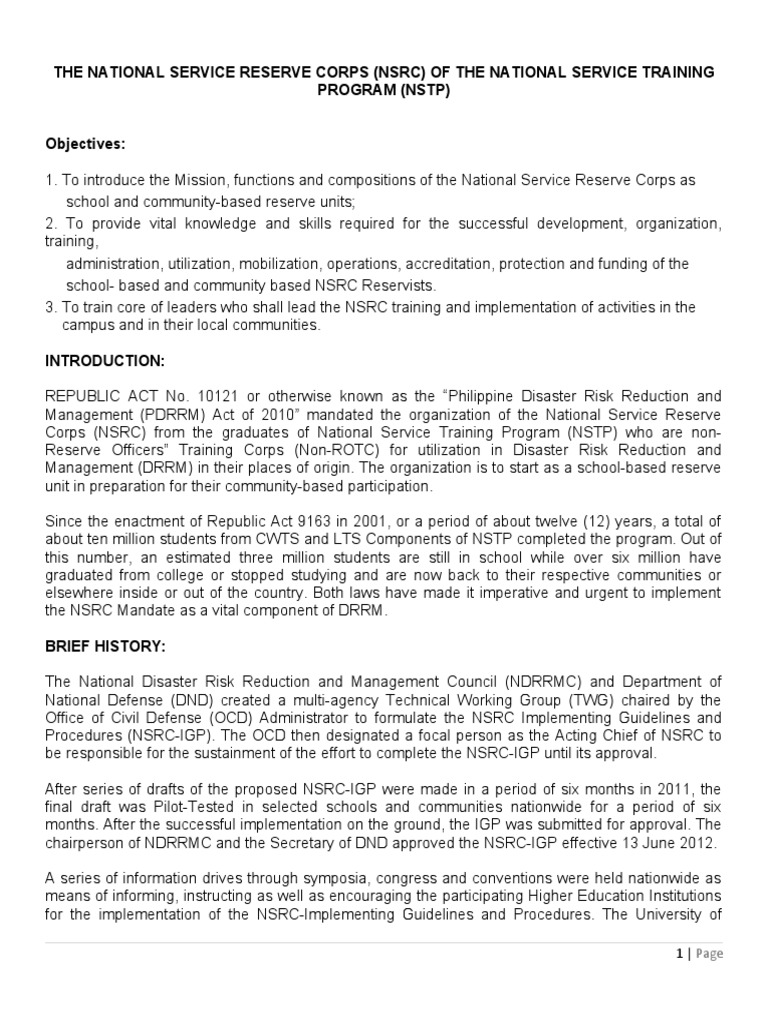 THE NATIONAL SERVICE RESERVE CORPS (NSRC) OF THE NATIONAL SERVICE TRAINING PROGRAM (NSTP)

Objectives:

1. To introduce the Mission, functions and compositions of the National Service Reserve Corps as school and community-based reserve units;
2. To provide vital knowledge and skills required for the successful development, organization, training,
administration, utilization, mobilization, operations, accreditation, protection and funding of the school- based and community based NSRC Reservists.
3. To train core of leaders who shall lead the NSRC training and implementation of activities in the campus and in their local communities.

INTRODUCTION:

REPUBLIC ACT No. 10121 or otherwise known as the "Philippine Disaster Risk Reduction and Management (PDRRM) Act of 2010" mandated the organization of the National Service Reserve Corps (NSRC) from the graduates of National Service Training Program (NSTP) who are non-Reserve Officers" Training Corps (Non-ROTC) for utilization in Disaster Risk Reduction and Management (DRRM) in their places of origin. The organization is to start as a school-based reserve unit in preparation for their community-based participation.

Since the enactment of Republic Act 9163 in 2001, or a period of about twelve (12) years, a total of about ten million students from CWTS and LTS Components of NSTP completed the program. Out of this number, an estimated three million students are still in school while over six million have graduated from college or stopped studying and are now back to their respective communities or elsewhere inside or out of the country. Both laws have made it imperative and urgent to implement the NSRC Mandate as a vital component of DRRM.

BRIEF HISTORY:

The National Disaster Risk Reduction and Management Council (NDRRMC) and Department of National Defense (DND) created a multi-agency Technical Working Group (TWG) chaired by the Office of Civil Defense (OCD) Administrator to formulate the NSRC Implementing Guidelines and Procedures (NSRC-IGP). The OCD then designated a focal person as the Acting Chief of NSRC to be responsible for the sustainment of the effort to complete the NSRC-IGP until its approval.

After series of drafts of the proposed NSRC-IGP were made in a period of six months in 2011, the final draft was Pilot-Tested in selected schools and communities nationwide for a period of six months. After the successful implementation on the ground, the IGP was submitted for approval. The chairperson of NDRRMC and the Secretary of DND approved the NSRC-IGP effective 13 June 2012.

A series of information drives through symposia, congress and conventions were held nationwide as means of informing, instructing as well as encouraging the participating Higher Education Institutions for the implementation of the NSRC-Implementing Guidelines and Procedures. The University of

1 | Page